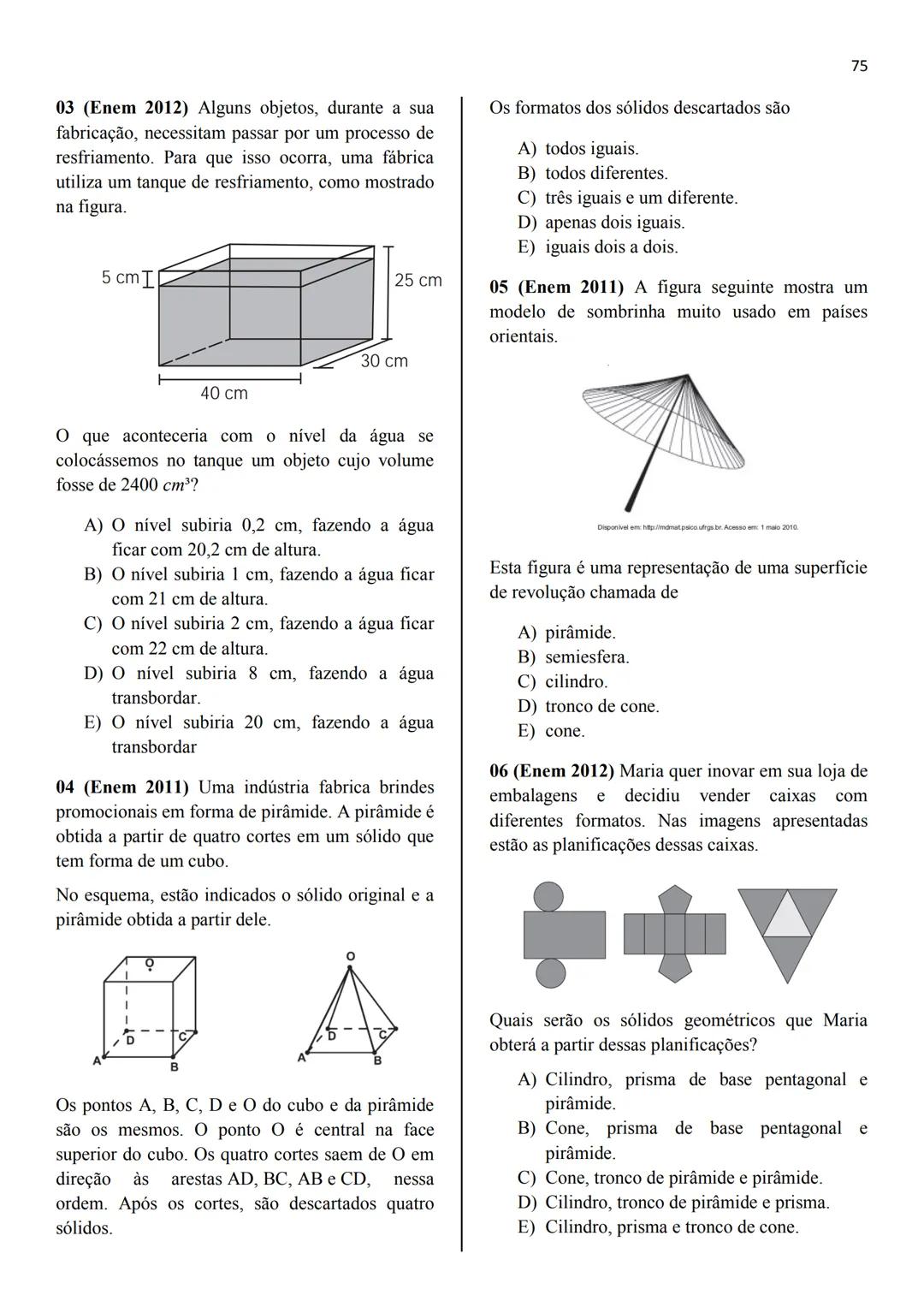 75

03 (Enem 2012) Alguns objetos, durante a sua fabricação, necessitam passar por um processo de resfriamento. Para que isso ocorra, uma fábrica utiliza um tanque de resfriamento, como mostrado na figura.

5 cm
25 cm
30 cm
40 cm

O que aconteceria com o nível da água se colocássemos no tanque um objeto cujo volume fosse de 2400 $cm^3$?

A) O nível subiria 0,2 cm, fazendo a água ficar com 20,2 cm de altura.
B) O nível subiria 1 cm, fazendo a água ficar com 21 cm de altura.
C) O nível subiria 2 cm, fazendo a água ficar com 22 cm de altura.
D) O nível subiria 8 cm, fazendo a água transbordar.
E) O nível subiria 20 cm, fazendo a água transbordar

04 (Enem 2011) Uma indústria fabrica brindes promocionais em forma de pirâmide. A pirâmide é obtida a partir de quatro cortes em um sólido que tem forma de um cubo.

No esquema, estão indicados o sólido original e a pirâmide obtida a partir dele.

O
D C
A B

O
D C
A B

Os pontos A, B, C, D e O do cubo e da pirâmide são os mesmos. O ponto O é central na face superior do cubo. Os quatro cortes saem de O em direção às arestas AD, BC, AB e CD, nessa ordem. Após os cortes, são descartados quatro sólidos.

Os formatos dos sólidos descartados são

A) todos iguais.
B) todos diferentes.
C) três iguais e um diferente.
D) apenas dois iguais.
E) iguais dois a dois.

05 (Enem 2011) A figura seguinte mostra um modelo de sombrinha muito usado em países orientais.

Disponível em: http://mdmat.psico.ufrgs.br. Acesso em: 1 maio 2010.

Esta figura é uma representação de uma superfície de revolução chamada de

A) pirâmide.
B) semiesfera.
C) cilindro.
D) tronco de cone.
E) cone.

06 (Enem 2012) Maria quer inovar em sua loja de embalagens e decidiu vender caixas com diferentes formatos. Nas imagens apresentadas estão as planificações dessas caixas.

Quais serão os sólidos geométricos que Maria obterá a partir dessas planificações?

A) Cilindro, prisma de base pentagonal e pirâmide.
B) Cone, prisma de base pentagonal e pirâmide.
C) Cone, tronco de pirâmide e pirâmide.
D) Cilindro, tronco de pirâmide e prisma.
E) Cilindro, prisma e tronco de cone.